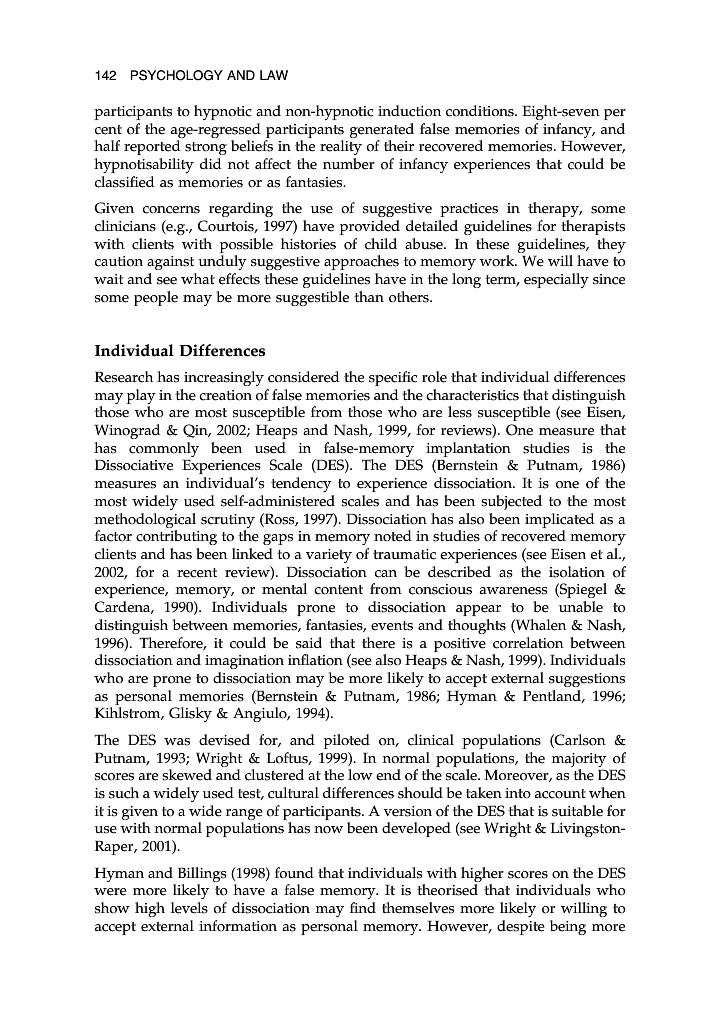 142 PSYCHOLOGY AND LAW

participants to hypnotic and non-hypnotic induction conditions. Eight-seven per cent of the age-regressed participants generated false memories of infancy, and half reported strong beliefs in the reality of their recovered memories. However, hypnotisability did not affect the number of infancy experiences that could be classified as memories or as fantasies.

Given concerns regarding the use of suggestive practices in therapy, some clinicians (e.g., Courtois, 1997) have provided detailed guidelines for therapists with clients with possible histories of child abuse. In these guidelines, they caution against unduly suggestive approaches to memory work. We will have to wait and see what effects these guidelines have in the long term, especially since some people may be more suggestible than others.

Individual Differences

Research has increasingly considered the specific role that individual differences may play in the creation of false memories and the characteristics that distinguish those who are most susceptible from those who are less susceptible (see Eisen, Winograd & Qin, 2002; Heaps and Nash, 1999, for reviews). One measure that has commonly been used in false-memory implantation studies is the Dissociative Experiences Scale (DES). The DES (Bernstein & Putnam, 1986) measures an individual's tendency to experience dissociation. It is one of the most widely used self-administered scales and has been subjected to the most methodological scrutiny (Ross, 1997). Dissociation has also been implicated as a factor contributing to the gaps in memory noted in studies of recovered memory clients and has been linked to a variety of traumatic experiences (see Eisen et al., 2002, for a recent review). Dissociation can be described as the isolation of experience, memory, or mental content from conscious awareness (Spiegel & Cardena, 1990). Individuals prone to dissociation appear to be unable to distinguish between memories, fantasies, events and thoughts (Whalen & Nash, 1996). Therefore, it could be said that there is a positive correlation between dissociation and imagination inflation (see also Heaps & Nash, 1999). Individuals who are prone to dissociation may be more likely to accept external suggestions as personal memories (Bernstein & Putnam, 1986; Hyman & Pentland, 1996; Kihlstrom, Glisky & Angiulo, 1994).

The DES was devised for, and piloted on, clinical populations (Carlson & Putnam, 1993; Wright & Loftus, 1999). In normal populations, the majority of scores are skewed and clustered at the low end of the scale. Moreover, as the DES is such a widely used test, cultural differences should be taken into account when it is given to a wide range of participants. A version of the DES that is suitable for use with normal populations has now been developed (see Wright & Livingston-Raper, 2001).

Hyman and Billings (1998) found that individuals with higher scores on the DES were more likely to have a false memory. It is theorised that individuals who show high levels of dissociation may find themselves more likely or willing to accept external information as personal memory. However, despite being more